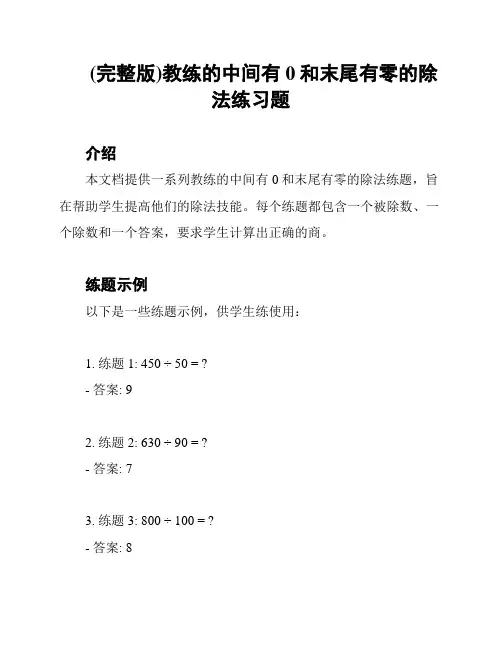 (完整版)教练的中间有 0 和末尾有零的除法练习题

介绍

本文档提供一系列教练的中间有 0 和末尾有零的除法练题，旨在帮助学生提高他们的除法技能。每个练题都包含一个被除数、一个除数和一个答案，要求学生计算出正确的商。

练题示例

以下是一些练题示例，供学生练使用：

1. 练题 1: $450 \div 50 = ?$

- 答案: 9

2. 练题 2: $630 \div 90 = ?$

- 答案: 7

3. 练题 3: $800 \div 100 = ?$

- 答案: 8